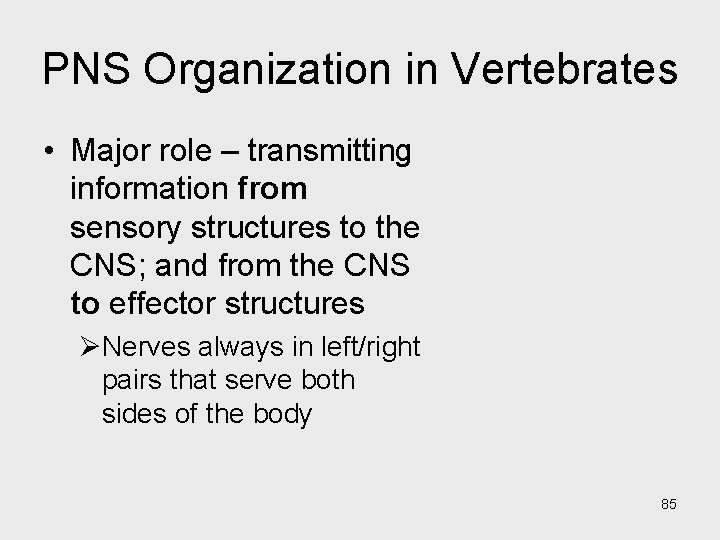 PNS Organization in Vertebrates

• Major role – transmitting information from sensory structures to the CNS; and from the CNS to effector structures

➢Nerves always in left/right pairs that serve both sides of the body

85